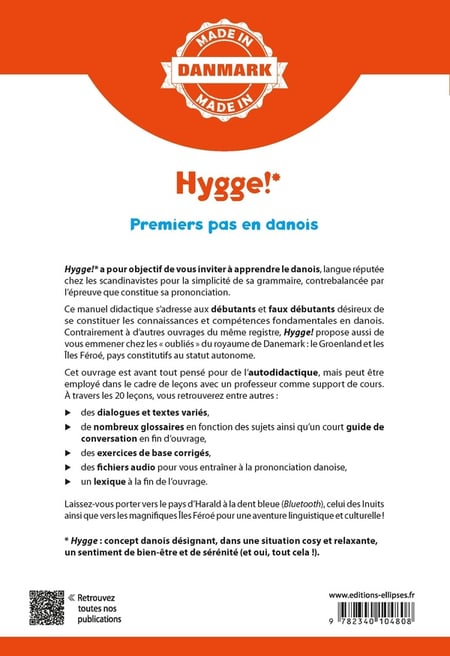 MADE IN
DANMARK
MADE IN

Hygge!*

Premiers pas en danois

Hygge!* a pour objectif de vous inviter à apprendre le danois, langue réputée chez les scandinavistes pour la simplicité de sa grammaire, contrebalancée par l'épreuve que constitue sa prononciation.

Ce manuel didactique s'adresse aux débutants et faux débutants désireux de se constituer les connaissances et compétences fondamentales en danois. Contrairement à d'autres ouvrages du même registre, Hygge! propose aussi de vous emmener chez les « oubliés » du royaume de Danemark : le Groenland et les Îles Féroé, pays constitutifs au statut autonome.

Cet ouvrage est avant tout pensé pour de l'autodidactique, mais peut être employé dans le cadre de leçons avec un professeur comme support de cours. À travers les 20 leçons, vous retrouverez entre autres :

▶ des dialogues et textes variés,
▶ de nombreux glossaires en fonction des sujets ainsi qu'un court guide de conversation en fin d'ouvrage,
▶ des exercices de base corrigés,
▶ des fichiers audio pour vous entraîner à la prononciation danoise,
▶ un lexique à la fin de l'ouvrage.

Laissez-vous porter vers le pays d'Harald à la dent bleue (Bluetooth), celui des Inuits ainsi que vers les magnifiques Îles Féroé pour une aventure linguistique et culturelle !

* Hygge : concept danois désignant, dans une situation cosy et relaxante, un sentiment de bien-être et de sérénité (et oui, tout cela !).

« Retrouvez toutes nos publications

www.editions-ellipses.fr

9 782340 104808